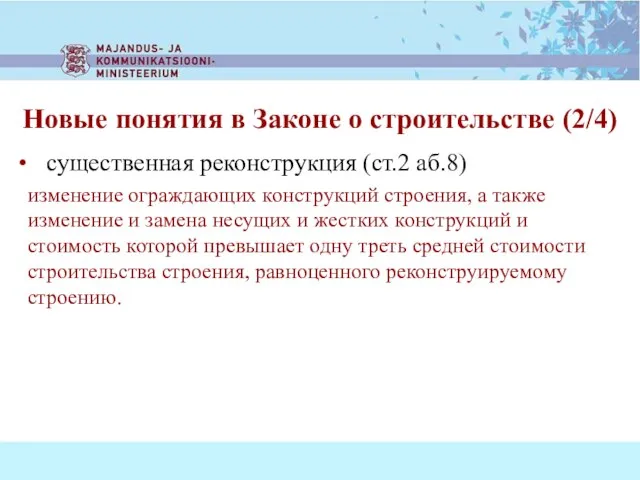 MAJANDUS- JA KOMMUNIKATSIOONI-MINISTEERIUM

Новые понятия в Законе о строительстве (2/4)

• существенная реконструкция (ст.2 аб.8)

изменение ограждающих конструкций строения, а также изменение и замена несущих и жестких конструкций и стоимость которой превышает одну треть средней стоимости строительства строения, равноценного реконструируемому строению.